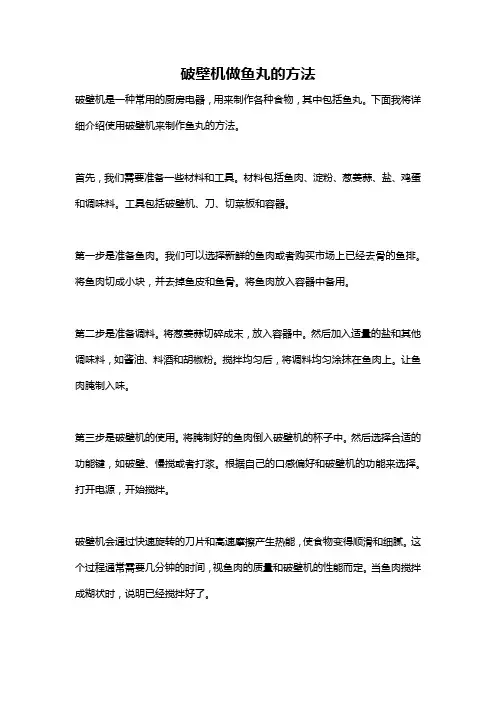 破壁机做鱼丸的方法

破壁机是一种常用的厨房电器，用来制作各种食物，其中包括鱼丸。下面我将详细介绍使用破壁机来制作鱼丸的方法。

首先，我们需要准备一些材料和工具。材料包括鱼肉、淀粉、葱姜蒜、盐、鸡蛋和调味料。工具包括破壁机、刀、切菜板和容器。

第一步是准备鱼肉。我们可以选择新鲜的鱼肉或者购买市场上已经去骨的鱼排。将鱼肉切成小块，并去掉鱼皮和鱼骨。将鱼肉放入容器中备用。

第二步是准备调料。将葱姜蒜切碎成末，放入容器中。然后加入适量的盐和其他调味料，如酱油、料酒和胡椒粉。搅拌均匀后，将调料均匀涂抹在鱼肉上。让鱼肉腌制入味。

第三步是破壁机的使用。将腌制好的鱼肉倒入破壁机的杯子中。然后选择合适的功能键，如破壁、慢搅或者打浆。根据自己的口感偏好和破壁机的功能来选择。打开电源，开始搅拌。

破壁机会通过快速旋转的刀片和高速摩擦产生热能，使食物变得顺滑和细腻。这个过程通常需要几分钟的时间，视鱼肉的质量和破壁机的性能而定。当鱼肉搅拌成糊状时，说明已经搅拌好了。